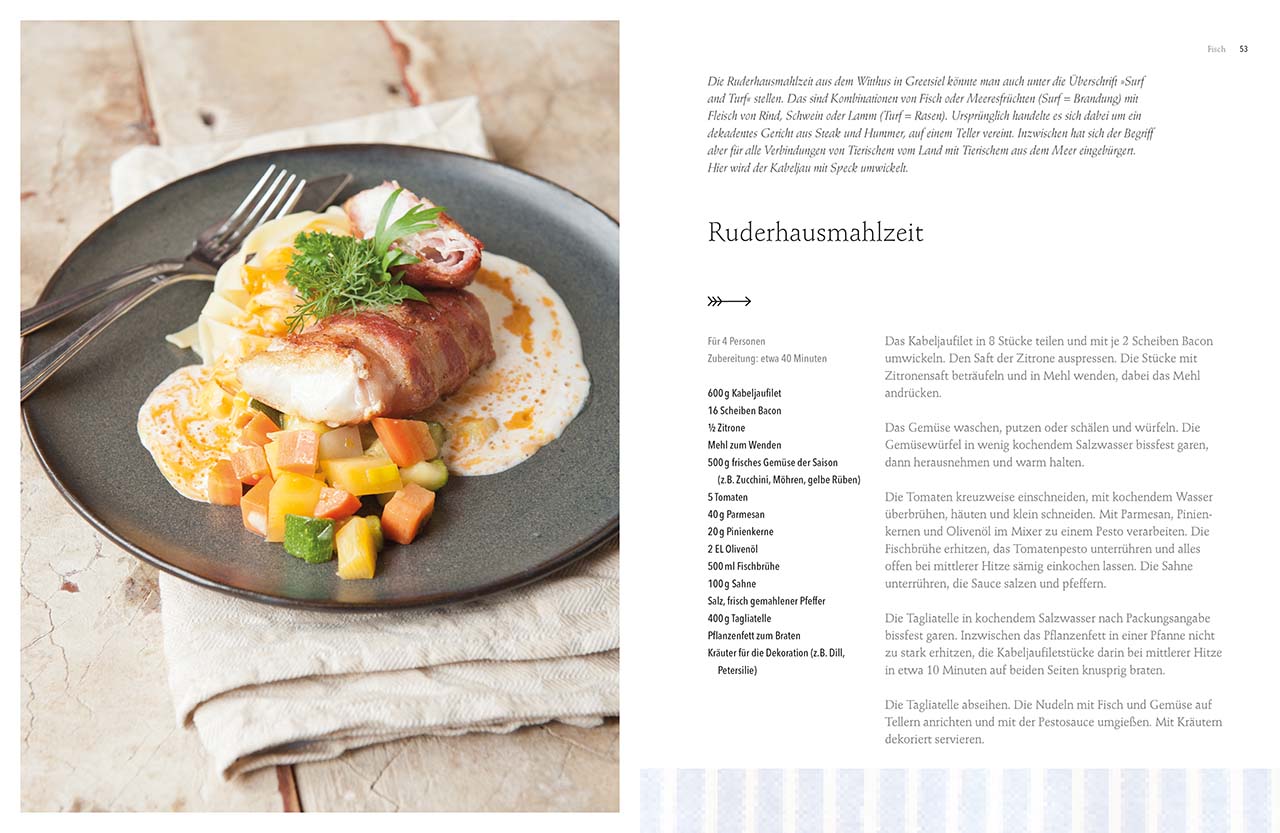 Fisch 53

Die Ruderhausmahlzeit aus dem Witthus in Greetsiel könnte man auch unter die Überschrift »Surf and Turf« stellen. Das sind Kombinationen von Fisch oder Meeresfrüchten (Surf = Brandung) mit Fleisch von Rind, Schwein oder Lamm (Turf = Rasen). Ursprünglich handelte es sich dabei um ein dekadentes Gericht aus Steak und Hummer, auf einem Teller vereint. Inzwischen hat sich der Begriff aber für alle Verbindungen von Tierischem vom Land mit Tierischem aus dem Meer eingebürgert. Hier wird der Kabeljau mit Speck umwickelt.

Ruderhausmahlzeit

Für 4 Personen
Zubereitung: etwa 40 Minuten

600 g Kabeljaufilet
16 Scheiben Bacon
½ Zitrone
Mehl zum Wenden
500 g frisches Gemüse der Saison (z.B. Zucchini, Möhren, gelbe Rüben)
5 Tomaten
40 g Parmesan
20 g Pinienkerne
2 EL Olivenöl
500 ml Fischbrühe
100 g Sahne
Salz, frisch gemahlener Pfeffer
400 g Tagliatelle
Pflanzenfett zum Braten
Kräuter für die Dekoration (z.B. Dill, Petersilie)

Das Kabeljaufilet in 8 Stücke teilen und mit je 2 Scheiben Bacon umwickeln. Den Saft der Zitrone auspressen. Die Stücke mit Zitronensaft beträufeln und in Mehl wenden, dabei das Mehl andrücken.

Das Gemüse waschen, putzen oder schälen und würfeln. Die Gemüsewürfel in wenig kochendem Salzwasser bissfest garen, dann herausnehmen und warm halten.

Die Tomaten kreuzweise einschneiden, mit kochendem Wasser überbrühen, häuten und klein schneiden. Mit Parmesan, Pinienkernen und Olivenöl im Mixer zu einem Pesto verarbeiten. Die Fischbrühe erhitzen, das Tomatenpesto unterrühren und alles offen bei mittlerer Hitze sämig einkochen lassen. Die Sahne unterrühren, die Sauce salzen und pfeffern.

Die Tagliatelle in kochendem Salzwasser nach Packungsangabe bissfest garen. Inzwischen das Pflanzenfett in einer Pfanne nicht zu stark erhitzen, die Kabeljaufiletstücke darin bei mittlerer Hitze in etwa 10 Minuten auf beiden Seiten knusprig braten.

Die Tagliatelle abseihen. Die Nudeln mit Fisch und Gemüse auf Tellern anrichten und mit der Pestosauce umgießen. Mit Kräutern dekoriert servieren.